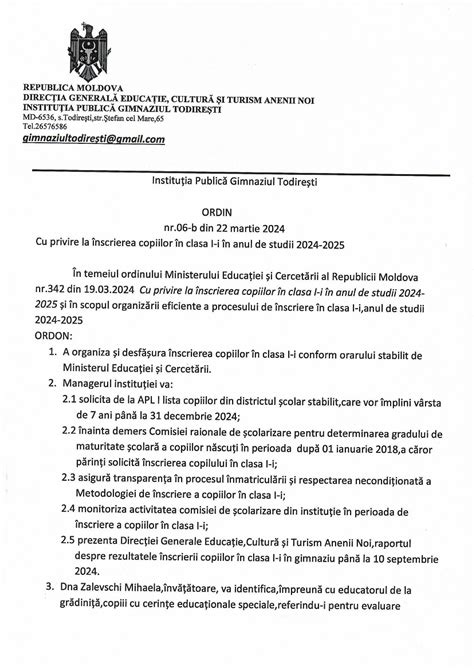 REPUBLICA MOLDOVA
DIRECȚIA GENERALĂ EDUCAȚIE, CULTURĂ ȘI TURISM ANENII NOI
INSTITUȚIA PUBLICĂ GIMNAZIUL TODIREȘTI
MD-6536, s.Todirești,str.Ștefan cel Mare,65
Tel.26576586
gimnaziultodirești@gmail.com

Instituția Publică Gimnaziul Todirești

ORDIN
nr.06-b din 22 martie 2024
Cu privire la înscrierea copiilor în clasa I-i în anul de studii 2024-2025

În temeiul ordinului Ministerului Educației și Cercetării al Republicii Moldova nr.342 din 19.03.2024 Cu privire la înscrierea copiilor în clasa I-i în anul de studii 2024-2025 și în scopul organizării eficiente a procesului de înscriere în clasa I-i,anul de studii 2024-2025
ORDON:

1. A organiza și desfășura înscrierea copiilor în clasa I-i conform orarului stabilit de Ministerul Educației și Cercetării.
2. Managerul instituției va:
2.1 solicita de la APL I lista copiilor din districtul școlar stabilit,care vor împlini vârsta de 7 ani până la 31 decembrie 2024;
2.2 înainta demers Comisiei raionale de școlarizare pentru determinarea gradului de maturitate școlară a copiilor născuți în perioada după 01 ianuarie 2018,a căror părinți solicită înscrierea copilului în clasa I-i;
2.3 asigură transparența în procesul înmatriculării și respectarea necondiționată a Metodologiei de înscriere a copiilor în clasa I-i;
2.4 monitoriza activitatea comisiei de școlarizare din instituție în perioada de înscriere a copiilor în clasa I-i;
2.5 prezenta Direcției Generale Educație,Cultură și Turism Anenii Noi,raportul despre rezultatele înscrierii copiilor în clasa I-i în gimnaziu până la 10 septembrie 2024.
3. Dna Zalevschi Mihaela,învățătoare, va identifica,împreună cu educatorul de la grădiniță,copiii cu cerințe educaționale speciale,referindu-i pentru evaluare